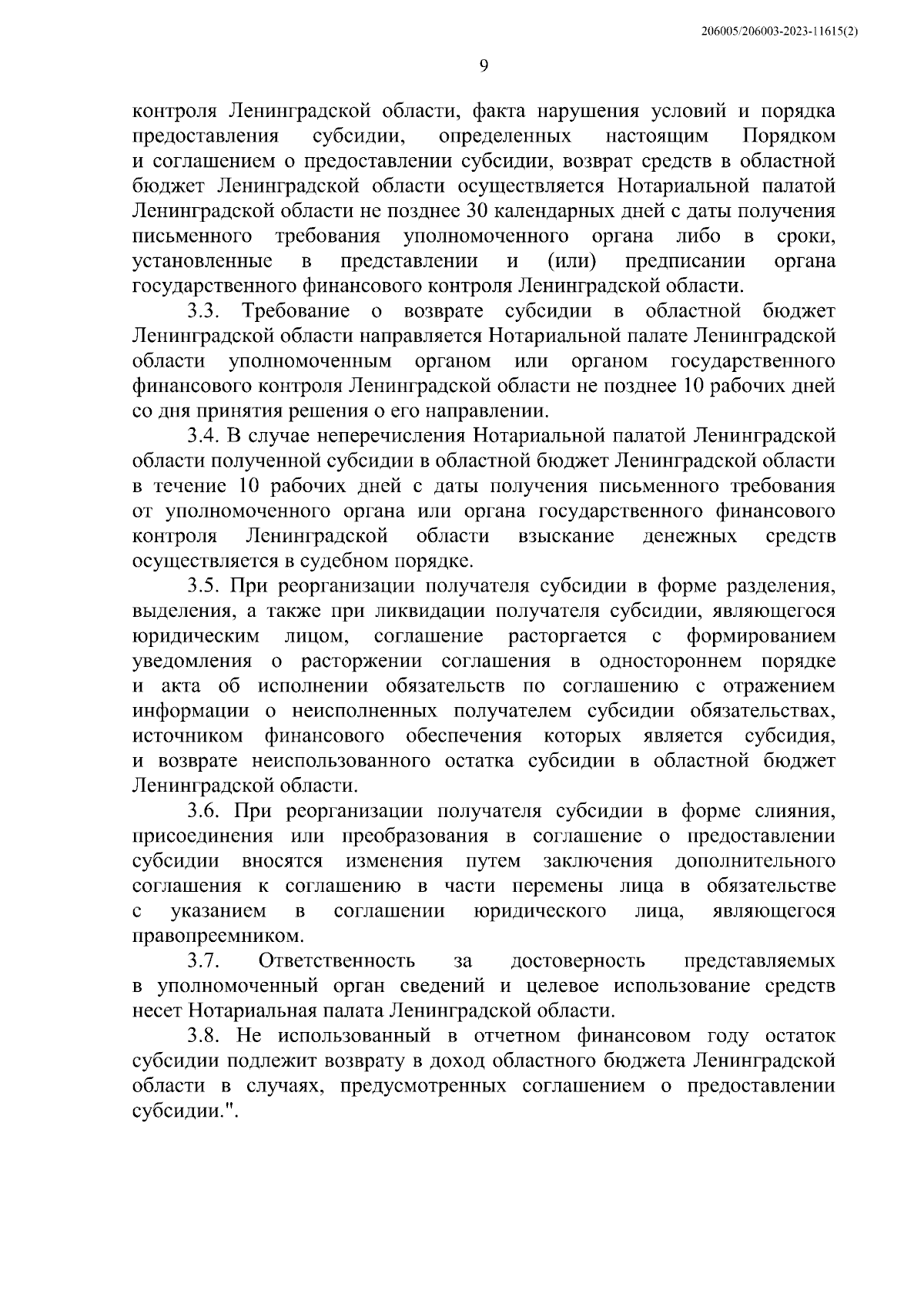 206005/206003-2023-11615(2)

9

контроля Ленинградской области, факта нарушения условий и порядка предоставления субсидии, определенных настоящим Порядком и соглашением о предоставлении субсидии, возврат средств в областной бюджет Ленинградской области осуществляется Нотариальной палатой Ленинградской области не позднее 30 календарных дней с даты получения письменного требования уполномоченного органа либо в сроки, установленные в представлении и (или) предписании органа государственного финансового контроля Ленинградской области.

3.3. Требование о возврате субсидии в областной бюджет Ленинградской области направляется Нотариальной палате Ленинградской области уполномоченным органом или органом государственного финансового контроля Ленинградской области не позднее 10 рабочих дней со дня принятия решения о его направлении.

3.4. В случае неперечисления Нотариальной палатой Ленинградской области полученной субсидии в областной бюджет Ленинградской области в течение 10 рабочих дней с даты получения письменного требования от уполномоченного органа или органа государственного финансового контроля Ленинградской области взыскание денежных средств осуществляется в судебном порядке.

3.5. При реорганизации получателя субсидии в форме разделения, выделения, а также при ликвидации получателя субсидии, являющегося юридическим лицом, соглашение расторгается с формированием уведомления о расторжении соглашения в одностороннем порядке и акта об исполнении обязательств по соглашению с отражением информации о неисполненных получателем субсидии обязательствах, источником финансового обеспечения которых является субсидия, и возврате неиспользованного остатка субсидии в областной бюджет Ленинградской области.

3.6. При реорганизации получателя субсидии в форме слияния, присоединения или преобразования в соглашение о предоставлении субсидии вносятся изменения путем заключения дополнительного соглашения к соглашению в части перемены лица в обязательстве с указанием в соглашении юридического лица, являющегося правопреемником.

3.7. Ответственность за достоверность представляемых в уполномоченный орган сведений и целевое использование средств несет Нотариальная палата Ленинградской области.

3.8. Не использованный в отчетном финансовом году остаток субсидии подлежит возврату в доход областного бюджета Ленинградской области в случаях, предусмотренных соглашением о предоставлении субсидии.".